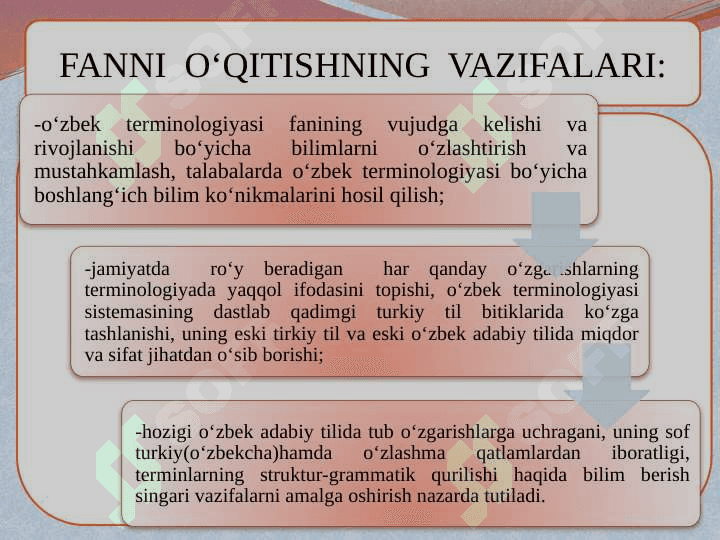 FANNI O‘QITISHNING VAZIFALARI:

-o‘zbek terminologiyasi fanining vujudga kelishi va rivojlanishi bo‘yicha bilimlarni o‘zlashtirish va mustahkamlash, talabalarda o‘zbek terminologiyasi bo‘yicha boshlang‘ich bilim ko‘nikmalarini hosil qilish;

-jamiyatda ro‘y beradigan har qanday o‘zgarishlarning terminologiyada yaqqol ifodasini topishi, o‘zbek terminologiyasi sistemasining dastlab qadimgi turkiy til bitiklarida ko‘zga tashlanishi, uning eski tirkiy til va eski o‘zbek adabiy tilida miqdor va sifat jihatdan o‘sib borishi;

-hozigi o‘zbek adabiy tilida tub o‘zgarishlarga uchragani, uning sof turkiy(o‘zbekcha)hamda o‘zlashma qatlamlardan iboratligi, terminlarning struktur-grammatik qurilishi haqida bilim berish singari vazifalarni amalga oshirish nazarda tutiladi.